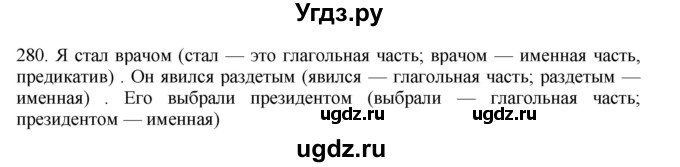 Угдз.ру

280. Я стал врачом (стал — это глагольная часть; врачом — именная часть, предикатив) . Он явился раздетым (явился — глагольная часть; раздетым — именная) . Его выбрали президентом (выбрали — глагольная часть; президентом — именная)

ugdz.ru ugdz.ru

ugdz.ru